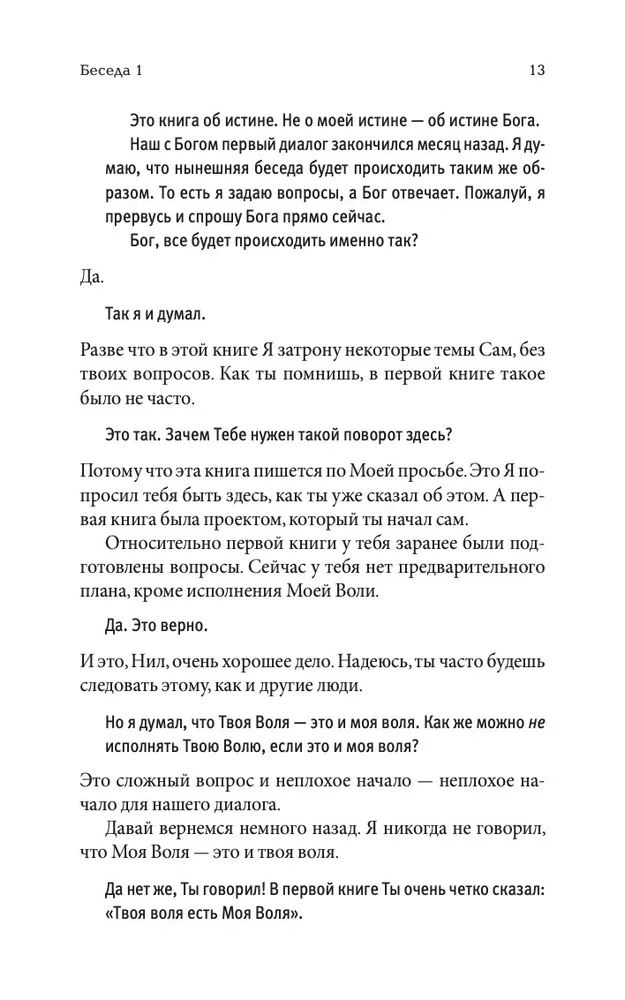 Беседа 1

13

Это книга об истине. Не о моей истине — об истине Бога.

Наш с Богом первый диалог закончился месяц назад. Я думаю, что нынешняя беседа будет происходить таким же образом. То есть я задаю вопросы, а Бог отвечает. Пожалуй, я прервусь и спрошу Бога прямо сейчас.

Бог, все будет происходить именно так?

Да.

Так я и думал.

Разве что в этой книге Я затрону некоторые темы Сам, без твоих вопросов. Как ты помнишь, в первой книге такое было не часто.

Это так. Зачем Тебе нужен такой поворот здесь?

Потому что эта книга пишется по Моей просьбе. Это Я попросил тебя быть здесь, как ты уже сказал об этом. А первая книга была проектом, который ты начал сам.

Относительно первой книги у тебя заранее были подготовлены вопросы. Сейчас у тебя нет предварительного плана, кроме исполнения Моей Воли.

Да. Это верно.

И это, Нил, очень хорошее дело. Надеюсь, ты часто будешь следовать этому, как и другие люди.

Но я думал, что Твоя Воля — это и моя воля. Как же можно не исполнять Твою Волю, если это и моя воля?

Это сложный вопрос и неплохое начало — неплохое начало для нашего диалога.

Давай вернемся немного назад. Я никогда не говорил, что Моя Воля — это и твоя воля.

Да нет же, Ты говорил! В первой книге Ты очень четко сказал: «Твоя воля есть Моя Воля».